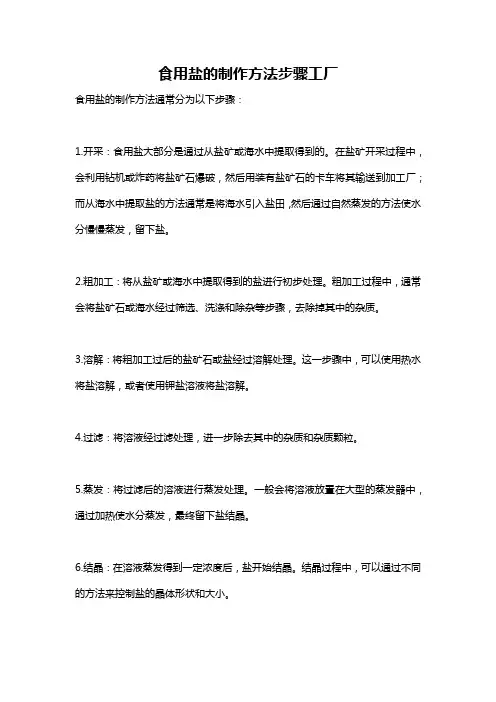 食用盐的制作方法步骤工厂

食用盐的制作方法通常分为以下步骤：

1.开采：食用盐大部分是通过从盐矿或海水中提取得到的。在盐矿开采过程中，会利用钻机或炸药将盐矿石爆破，然后用装有盐矿石的卡车将其输送到加工厂；而从海水中提取盐的方法通常是将海水引入盐田，然后通过自然蒸发的方法使水分慢慢蒸发，留下盐。

2.粗加工：将从盐矿或海水中提取得到的盐进行初步处理。粗加工过程中，通常会将盐矿石或海水经过筛选、洗涤和除杂等步骤，去除掉其中的杂质。

3.溶解：将粗加工过后的盐矿石或盐经过溶解处理。这一步骤中，可以使用热水将盐溶解，或者使用钾盐溶液将盐溶解。

4.过滤：将溶液经过滤处理，进一步除去其中的杂质和杂质颗粒。

5.蒸发：将过滤后的溶液进行蒸发处理。一般会将溶液放置在大型的蒸发器中，通过加热使水分蒸发，最终留下盐结晶。

6.结晶：在溶液蒸发得到一定浓度后，盐开始结晶。结晶过程中，可以通过不同的方法来控制盐的晶体形状和大小。